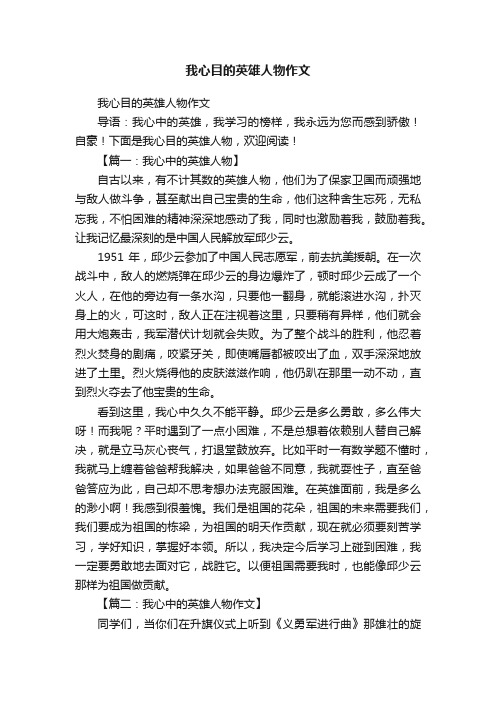 我心目的英雄人物作文

我心目的英雄人物作文

导语：我心中的英雄，我学习的榜样，我永远为您而感到骄傲！自豪！下面是我心目的英雄人物，欢迎阅读！

【篇一：我心中的英雄人物】

自古以来，有不计其数的英雄人物，他们为了保家卫国而顽强地与敌人做斗争，甚至献出自己宝贵的生命，他们这种舍生忘死，无私忘我，不怕困难的精神深深地感动了我，同时也激励着我，鼓励着我。让我记忆最深刻的是中国人民解放军邱少云。

1951 年，邱少云参加了中国人民志愿军，前去抗美援朝。在一次战斗中，敌人的燃烧弹在邱少云的身边爆炸了，顿时邱少云成了一个火人，在他的旁边有一条水沟，只要他一翻身，就能滚进水沟，扑灭身上的火，可这时，敌人正在注视着这里，只要稍有异样，他们就会用大炮轰击，我军潜伏计划就会失败。为了整个战斗的胜利，他忍着烈火焚身的剧痛，咬紧牙关，即使嘴唇都被咬出了血，双手深深地放进了土里。烈火烧得他的皮肤滋滋作响，他仍趴在那里一动不动，直到烈火夺去了他宝贵的生命。

看到这里，我心中久久不能平静。邱少云是多么勇敢，多么伟大呀！而我呢？平时遇到了一点小困难，不是总想着依赖别人替自己解决，就是立马灰心丧气，打退堂鼓放弃。比如平时一有数学题不懂时，我就马上缠着爸爸帮我解决，如果爸爸不同意，我就耍性子，直至爸爸答应为此，自己却不思考想办法克服困难。在英雄面前，我是多么的渺小啊！我感到很羞愧。我们是祖国的花朵，祖国的未来需要我们，我们要成为祖国的栋梁，为祖国的明天作贡献，现在就必须要刻苦学习，学好知识，掌握好本领。所以，我决定今后学习上碰到困难，我一定要勇敢地去面对它，战胜它。以便祖国需要我时，也能像邱少云那样为祖国做贡献。

【篇二：我心中的英雄人物作文】

同学们，当你们在升旗仪式上听到《义勇军进行曲》那雄壮的旋